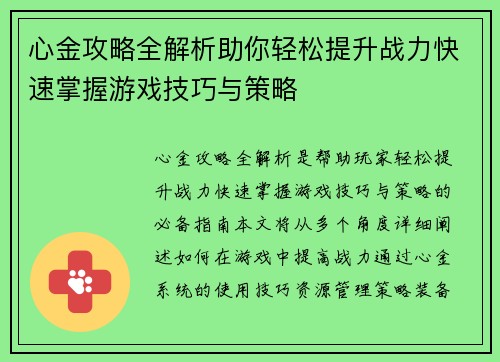 心金攻略全解析助你轻松提升战力快速掌握游戏技巧与策略

心金攻略全解析是帮助玩家轻松提升战力快速掌握游戏技巧与策略的必备指南本文将从多个角度详细阐述如何在游戏中提高战力通过心金系统的使用技巧资源管理策略装备